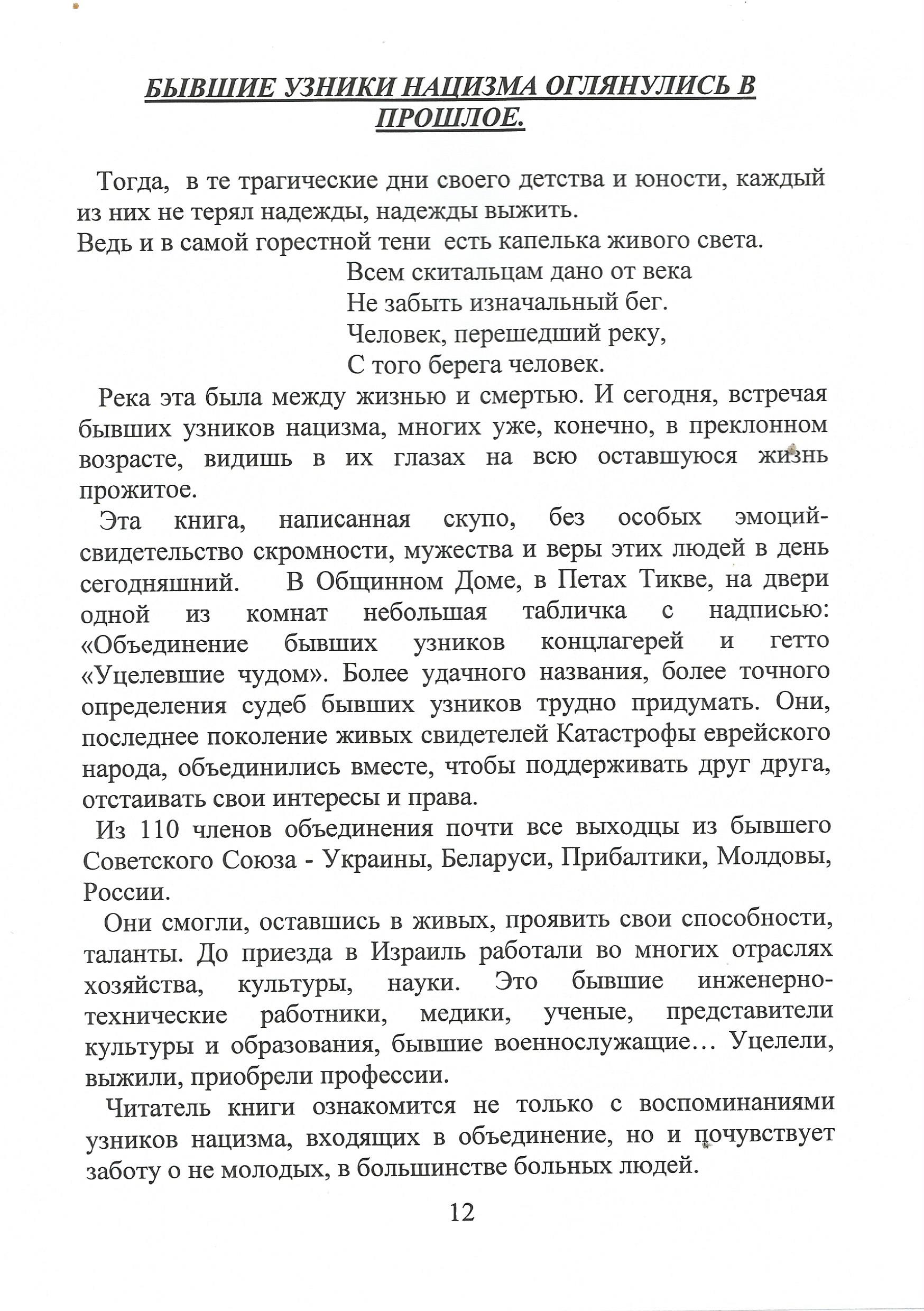 БЫВШИЕ УЗНИКИ НАЦИЗМА ОГЛЯНУЛИСЬ В ПРОШЛОЕ.

Тогда, в те трагические дни своего детства и юности, каждый из них не терял надежды, надежды выжить.
Ведь и в самой горестной тени есть капелька живого света.

Всем скитальцам дано от века
Не забыть изначальный бег.
Человек, перешедший реку,
С того берега человек.

Река эта была между жизнью и смертью. И сегодня, встречая бывших узников нацизма, многих уже, конечно, в преклонном возрасте, видишь в их глазах на всю оставшуюся жизнь прожитое.

Эта книга, написанная скупо, без особых эмоций-свидетельство скромности, мужества и веры этих людей в день сегодняшний. В Общинном Доме, в Петах Тикве, на двери одной из комнат небольшая табличка с надписью: «Объединение бывших узников концлагерей и гетто «Уцелевшие чудом». Более удачного названия, более точного определения судеб бывших узников трудно придумать. Они, последнее поколение живых свидетелей Катастрофы еврейского народа, объединились вместе, чтобы поддерживать друг друга, отстаивать свои интересы и права.

Из 110 членов объединения почти все выходцы из бывшего Советского Союза - Украины, Беларуси, Прибалтики, Молдовы, России.

Они смогли, оставшись в живых, проявить свои способности, таланты. До приезда в Израиль работали во многих отраслях хозяйства, культуры, науки. Это бывшие инженерно-технические работники, медики, ученые, представители культуры и образования, бывшие военнослужащие… Уцелели, выжили, приобрели профессии.

Читатель книги ознакомится не только с воспоминаниями узников нацизма, входящих в объединение, но и почувствует заботу о не молодых, в большинстве больных людей.

12